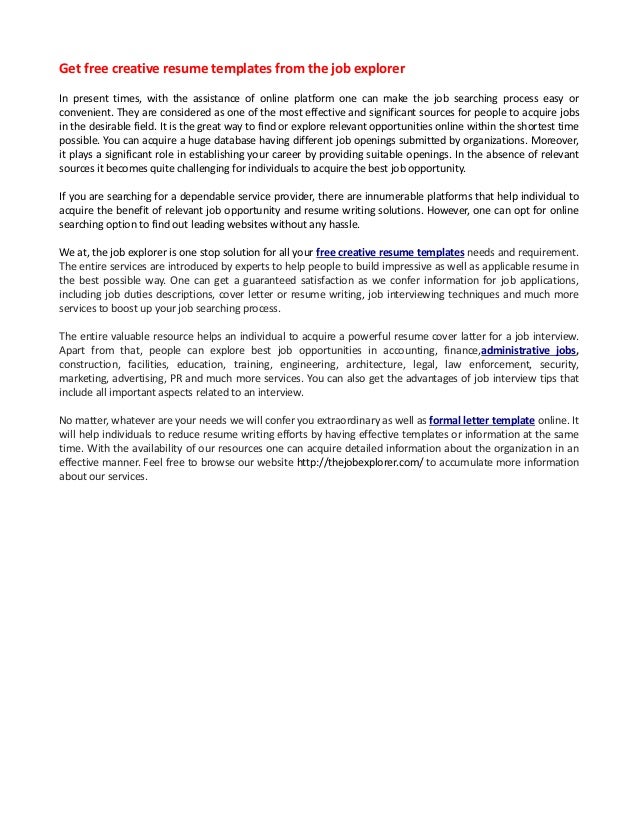 Get free creative resume templates from the job explorer

In present times, with the assistance of online platform one can make the job searching process easy or convenient. They are considered as one of the most effective and significant sources for people to acquire jobs in the desirable field. It is the great way to find or explore relevant opportunities online within the shortest time possible. You can acquire a huge database having different job openings submitted by organizations. Moreover, it plays a significant role in establishing your career by providing suitable openings. In the absence of relevant sources it becomes quite challenging for individuals to acquire the best job opportunity.

If you are searching for a dependable service provider, there are innumerable platforms that help individual to acquire the benefit of relevant job opportunity and resume writing solutions. However, one can opt for online searching option to find out leading websites without any hassle.

We at, the job explorer is one stop solution for all your free creative resume templates needs and requirement. The entire services are introduced by experts to help people to build impressive as well as applicable resume in the best possible way. One can get a guaranteed satisfaction as we confer information for job applications, including job duties descriptions, cover letter or resume writing, job interviewing techniques and much more services to boost up your job searching process.

The entire valuable resource helps an individual to acquire a powerful resume cover latter for a job interview. Apart from that, people can explore best job opportunities in accounting, finance,administrative jobs, construction, facilities, education, training, engineering, architecture, legal, law enforcement, security, marketing, advertising, PR and much more services. You can also get the advantages of job interview tips that include all important aspects related to an interview.

No matter, whatever are your needs we will confer you extraordinary as well as formal letter template online. It will help individuals to reduce resume writing efforts by having effective templates or information at the same time. With the availability of our resources one can acquire detailed information about the organization in an effective manner. Feel free to browse our website http://thejobexplorer.com/ to accumulate more information about our services.